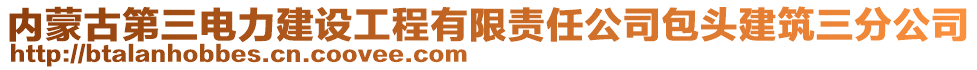 内蒙古第三电力建设工程有限责任公司包头建筑三分公司
http://btalanhobbes.cn.coovee.com